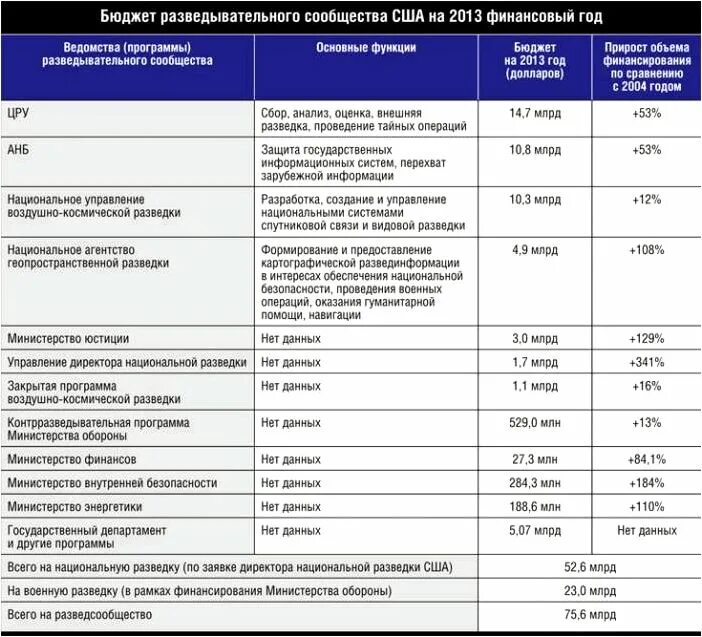 Бюджет разведывательного сообщества США на 2013 финансовый год

| Ведомства (программы) разведывательного сообщества | Основные функции | Бюджет на 2013 год (долларов) | Прирост объема финансирования по сравнению с 2004 годом |
|---|---|---|---|
| ЦРУ | Сбор, анализ, оценка, внешняя разведка, проведение тайных операций | 14,7 млрд | +53% |
| АНБ | Защита государственных информационных систем, перехват зарубежной информации | 10,8 млрд | +53% |
| Национальное управление воздушно-космической разведки | Разработка, создание и управление национальными системами спутниковой связи и видовой разведки | 10,3 млрд | +12% |
| Национальное агентство геопространственной разведки | Формирование и предоставление картографической развединформации в интересах обеспечения национальной безопасности, проведения военных операций, оказания гуманитарной помощи, навигации | 4,9 млрд | +108% |
| Министерство юстиции | Нет данных | 3,0 млрд | +129% |
| Управление директора национальной разведки | Нет данных | 1,7 млрд | +341% |
| Закрытая программа воздушно-космической разведки | Нет данных | 1,1 млрд | +16% |
| Контрразведывательная программа Министерства обороны | Нет данных | 529,0 млн | +13% |
| Министерство финансов | Нет данных | 27,3 млн | +84,1% |
| Министерство внутренней безопасности | Нет данных | 284,3 млн | +184% |
| Министерство энергетики | Нет данных | 188,6 млн | +110% |
| Государственный департамент и другие программы | Нет данных | 5,07 млрд | Нет данных |
| Всего на национальную разведку (по заявке директора национальной разведки США) | | 52,6 млрд | |
| На военную разведку (в рамках финансирования Министерства обороны) | | 23,0 млрд | |
| Всего на разведсообщество | | 75,6 млрд | |